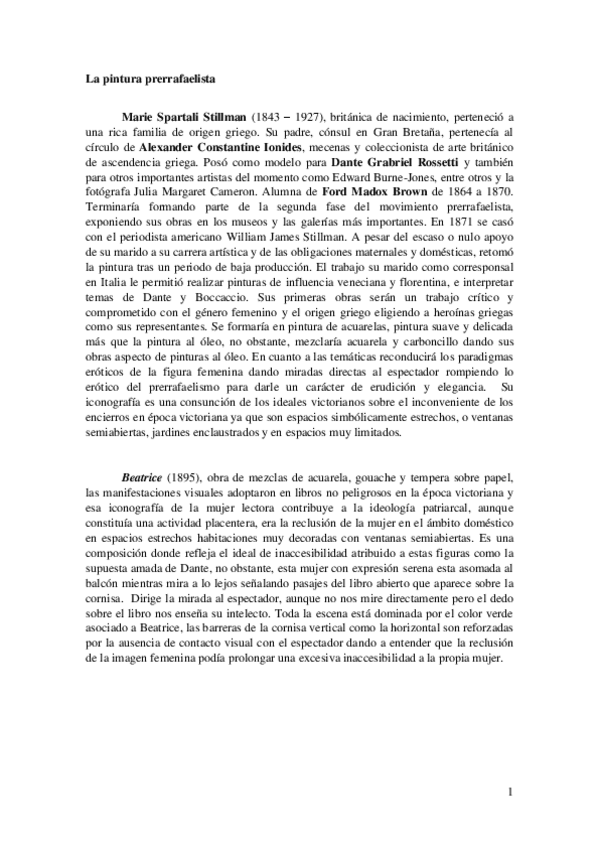 La pintura prerrafaelista

Marie Spartali Stillman (1843 – 1927), británica de nacimiento, perteneció a una rica familia de origen griego. Su padre, cónsul en Gran Bretaña, pertenecía al círculo de Alexander Constantine Ionides, mecenas y coleccionista de arte británico de ascendencia griega. Posó como modelo para Dante Grabriel Rossetti y también para otros importantes artistas del momento como Edward Burne-Jones, entre otros y la fotógrafa Julia Margaret Cameron. Alumna de Ford Madox Brown de 1864 a 1870. Terminaría formando parte de la segunda fase del movimiento prerrafaelista, exponiendo sus obras en los museos y las galerías más importantes. En 1871 se casó con el periodista americano William James Stillman. A pesar del escaso o nulo apoyo de su marido a su carrera artística y de las obligaciones maternales y domésticas, retomó la pintura tras un periodo de baja producción. El trabajo su marido como corresponsal en Italia le permitió realizar pinturas de influencia veneciana y florentina, e interpretar temas de Dante y Boccaccio. Sus primeras obras serán un trabajo crítico y comprometido con el género femenino y el origen griego eligiendo a heroínas griegas como sus representantes. Se formaría en pintura de acuarelas, pintura suave y delicada más que la pintura al óleo, no obstante, mezclaría acuarela y carboncillo dando sus obras aspecto de pinturas al óleo. En cuanto a las temáticas reconducirá los paradigmas eróticos de la figura femenina dando miradas directas al espectador rompiendo lo erótico del prerrafaelismo para darle un carácter de erudición y elegancia. Su iconografía es una consunción de los ideales victorianos sobre el inconveniente de los encierros en época victoriana ya que son espacios simbólicamente estrechos, o ventanas semiabiertas, jardines enclaustrados y en espacios muy limitados.

Beatrice (1895), obra de mezclas de acuarela, gouache y tempera sobre papel, las manifestaciones visuales adoptaron en libros no peligrosos en la época victoriana y esa iconografía de la mujer lectora contribuye a la ideología patriarcal, aunque constituía una actividad placentera, era la reclusión de la mujer en el ámbito doméstico en espacios estrechos habitaciones muy decoradas con ventanas semiabiertas. Es una composición donde refleja el ideal de inaccesibilidad atribuido a estas figuras como la supuesta amada de Dante, no obstante, esta mujer con expresión serena esta asomada al balcón mientras mira a lo lejos señalando pasajes del libro abierto que aparece sobre la cornisa. Dirige la mirada al espectador, aunque no nos mire directamente pero el dedo sobre el libro nos enseña su intelecto. Toda la escena está dominada por el color verde asociado a Beatrice, las barreras de la cornisa vertical como la horizontal son reforzadas por la ausencia de contacto visual con el espectador dando a entender que la reclusión de la imagen femenina podía prolongar una excesiva inaccesibilidad a la propia mujer.

1